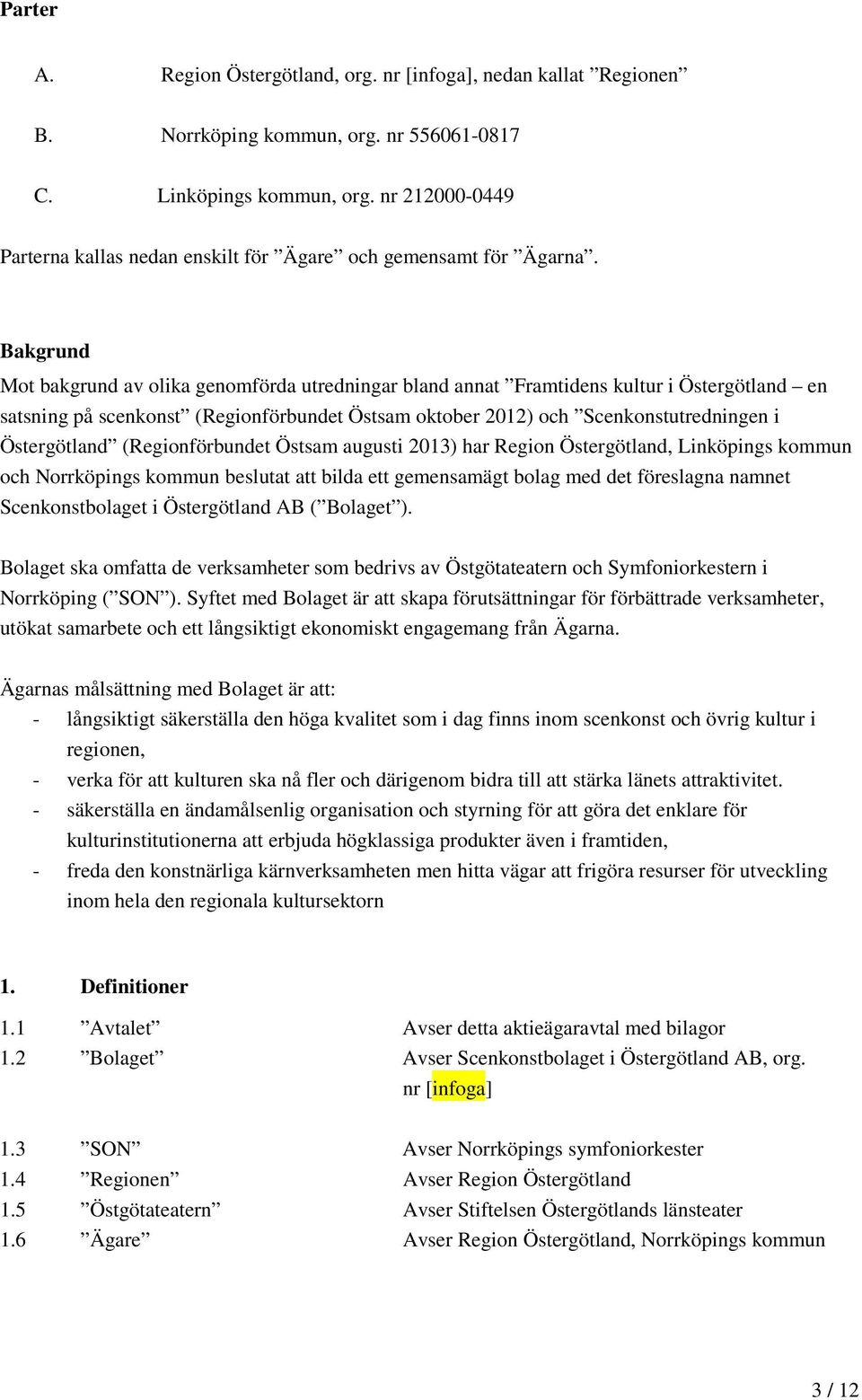 Parter

A. Region Östergötland, org. nr [infoga], nedan kallat ”Regionen”

B. Norrköping kommun, org. nr 556061-0817

C. Linköpings kommun, org. nr 212000-0449

Parterna kallas nedan enskilt för ”Ägare” och gemensamt för ”Ägarna”.

Bakgrund

Mot bakgrund av olika genomförda utredningar bland annat ”Framtidens kultur i Östergötland – en satsning på scenkonst” (Regionförbundet Östsam oktober 2012) och ”Scenkonstutredningen i Östergötland” (Regionförbundet Östsam augusti 2013) har Region Östergötland, Linköpings kommun och Norrköpings kommun beslutat att bilda ett gemensamägt bolag med det föreslagna namnet Scenkonstbolaget i Östergötland AB (”Bolaget”).

Bolaget ska omfatta de verksamheter som bedrivs av Östgötateatern och Symfoniorkestern i Norrköping (”SON”). Syftet med Bolaget är att skapa förutsättningar för förbättrade verksamheter, utökat samarbete och ett långsiktigt ekonomiskt engagemang från Ägarna.

Ägarnas målsättning med Bolaget är att:
- långsiktigt säkerställa den höga kvalitet som i dag finns inom scenkonst och övrig kultur i regionen,
- verka för att kulturen ska nå fler och därigenom bidra till att stärka länets attraktivitet.
- säkerställa en ändamålsenlig organisation och styrning för att göra det enklare för kulturinstitutionerna att erbjuda högklassiga produkter även i framtiden,
- freda den konstnärliga kärnverksamheten men hitta vägar att frigöra resurser för utveckling inom hela den regionala kultursektorn

1. Definitioner

1.1 ”Avtalet” Avser detta aktieägaravtal med bilagor
1.2 ”Bolaget” Avser Scenkonstbolaget i Östergötland AB, org. nr [infoga]

1.3 ”SON” Avser Norrköpings symfoniorkester
1.4 ”Regionen” Avser Region Östergötland
1.5 ”Östgötateatern” Avser Stiftelsen Östergötlands länsteater
1.6 ”Ägare” Avser Region Östergötland, Norrköpings kommun

3 / 12